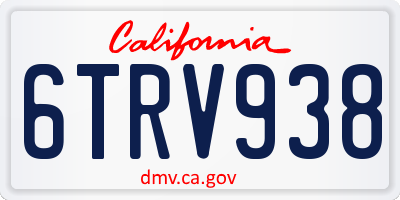 California

6TRV938

dmv.ca.gov